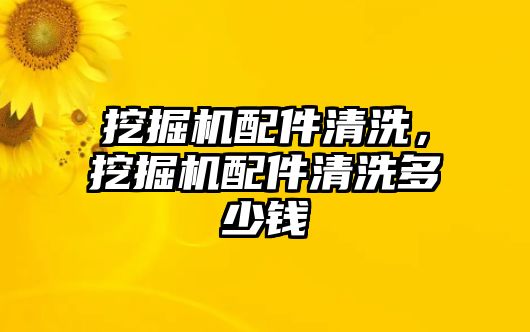 挖掘机配件清洗，挖掘机配件清洗多少钱